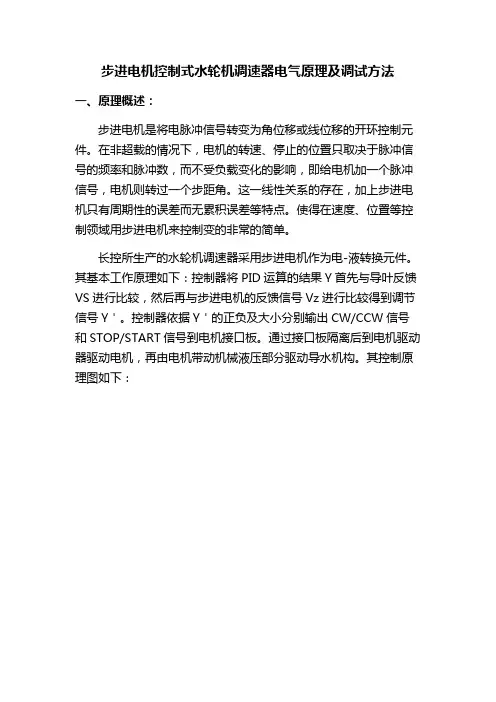 步进电机控制式水轮机调速器电气原理及调试方法

一、原理概述：

步进电机是将电脉冲信号转变为角位移或线位移的开环控制元件。在非超载的情况下，电机的转速、停止的位置只取决于脉冲信号的频率和脉冲数，而不受负载变化的影响，即给电机加一个脉冲信号，电机则转过一个步距角。这一线性关系的存在，加上步进电机只有周期性的误差而无累积误差等特点。使得在速度、位置等控制领域用步进电机来控制变的非常的简单。

长控所生产的水轮机调速器采用步进电机作为电-液转换元件。其基本工作原理如下：控制器将 PID 运算的结果 Y 首先与导叶反馈 VS 进行比较，然后再与步进电机的反馈信号 Vz 进行比较得到调节信号 Y＇。控制器依据 Y＇的正负及大小分别输出 CW/CCW 信号和 STOP/START 信号到电机接口板。通过接口板隔离后到电机驱动器驱动电机，再由电机带动机械液压部分驱动导水机构。其控制原理图如下：